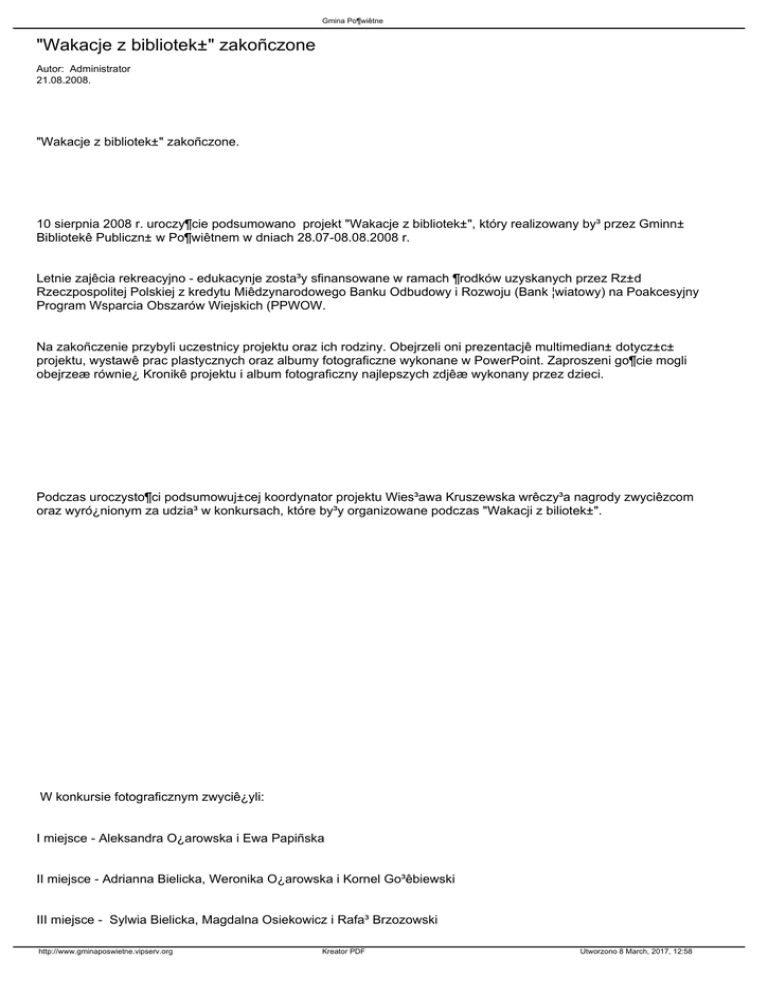 Gmina Po¶wiêtne

"Wakacje z bibliotek±" zakoñczone

Autor: Administrator
21.08.2008.

"Wakacje z bibliotek±" zakoñczone.

10 sierpnia 2008 r. uroczy¶cie podsumowano projekt "Wakacje z bibliotek±", który realizowany by³ przez Gminn± Bibliotekê Publiczn± w Po¶wiêtnem w dniach 28.07-08.08.2008 r.

Letnie zajêcia rekreacyjno - edukacyjne zosta³y sfinansowane w ramach ¶rodków uzyskanych przez Rz±d Rzeczpospolitej Polskiej z kredytu Miêdzynarodowego Banku Odbudowy i Rozwoju (Bank ¦wiatowy) na Poakcesyjny Program Wsparcia Obszarów Wiejskich (PPWOW.

Na zakoñczenie przybyli uczestnicy projektu oraz ich rodziny. Obejrzeli oni prezentacjê multimedian± dotycz±c± projektu, wystawê prac plastycznych oraz albumy fotograficzne wykonane w PowerPoint. Zaproszeni go¶cie mogli obejrzeæ równie¿ Kronikê projektu i album fotograficzny najlepszych zdjêæ wykonany przez dzieci.

Podczas uroczysto¶ci podsumowuj±cej koordynator projektu Wies³awa Kruszewska wrêczy³a nagrody zwyciêzcom oraz wyró¿nionym za udzia³ w konkursach, które by³y organizowane podczas "Wakacji z biliotek±".

W konkursie fotograficznym zwyciê¿yli:

I miejsce - Aleksandra O¿arowska i Ewa Papiñska

II miejsce - Adrianna Bielicka, Weronika O¿arowska i Kornel Go³êbiewski

III miejsce - Sylwia Bielicka, Magdalna Osiekowicz i Rafa³ Brzozowski

http://www.gminaposwietne.vipserv.org Kreator PDF Utworzono 8 March, 2017, 12:58